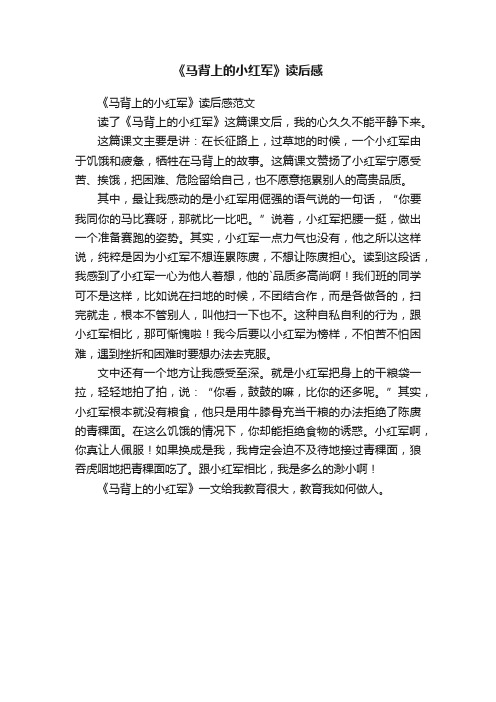 《马背上的小红军》读后感

《马背上的小红军》读后感范文

读了《马背上的小红军》这篇课文后，我的心久久不能平静下来。

这篇课文主要是讲：在长征路上，过草地的时候，一个小红军由于饥饿和疲惫，牺牲在马背上的故事。这篇课文赞扬了小红军宁愿受苦、挨饿，把困难、危险留给自己，也不愿意拖累别人的高贵品质。

其中，最让我感动的是小红军用倔强的语气说的一句话，“你要我同你的马比赛呀，那就比一比吧。”说着，小红军把腰一挺，做出一个准备赛跑的姿势。其实，小红军一点力气也没有，他之所以这样说，纯粹是因为小红军不想连累陈赓，不想让陈赓担心。读到这段话，我感到了小红军一心为他人着想，他的`品质多高尚啊！我们班的同学可不是这样，比如说在扫地的时候，不团结合作，而是各做各的，扫完就走，根本不管别人，叫他扫一下也不。这种自私自利的行为，跟小红军相比，那可惭愧啦！我今后要以小红军为榜样，不怕苦不怕困难，遇到挫折和困难时要想办法去克服。

文中还有一个地方让我感受至深。就是小红军把身上的干粮袋一拉，轻轻地拍了拍，说：“你看，鼓鼓的嘛，比你的还多呢。”其实，小红军根本就没有粮食，他只是用牛膝骨充当干粮的办法拒绝了陈赓的青稞面。在这么饥饿的情况下，你却能拒绝食物的诱惑。小红军啊，你真让人佩服！如果换成是我，我肯定会迫不及待地接过青稞面，狼吞虎咽地把青稞面吃了。跟小红军相比，我是多么的渺小啊！

《马背上的小红军》一文给我教育很大，教育我如何做人。